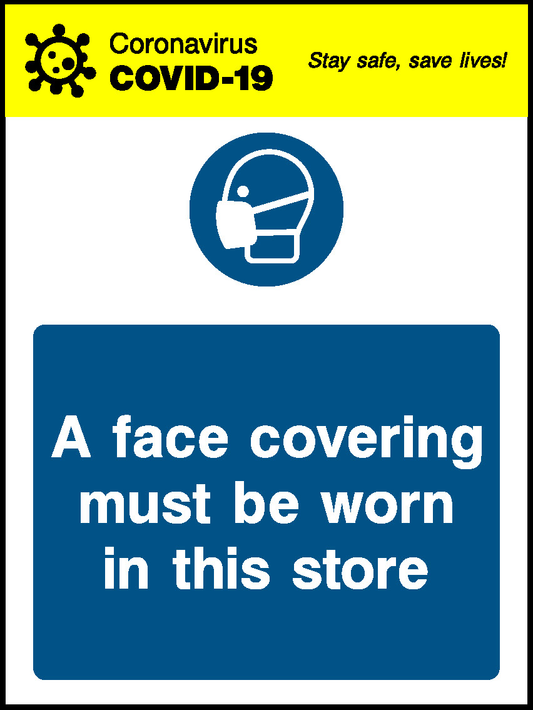 Coronavirus
COVID-19

Stay safe, save lives!

A face covering must be worn in this store